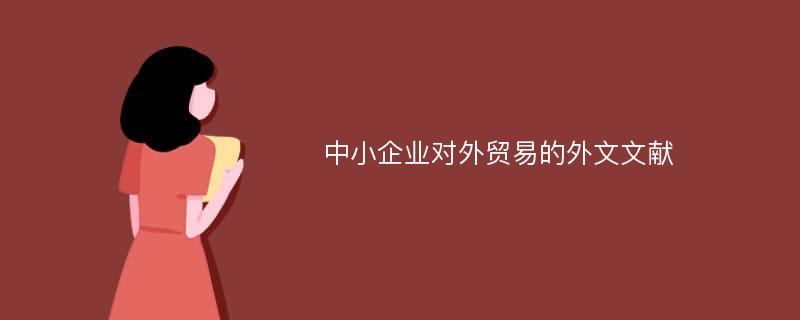 中小企业对外贸易的外文文献